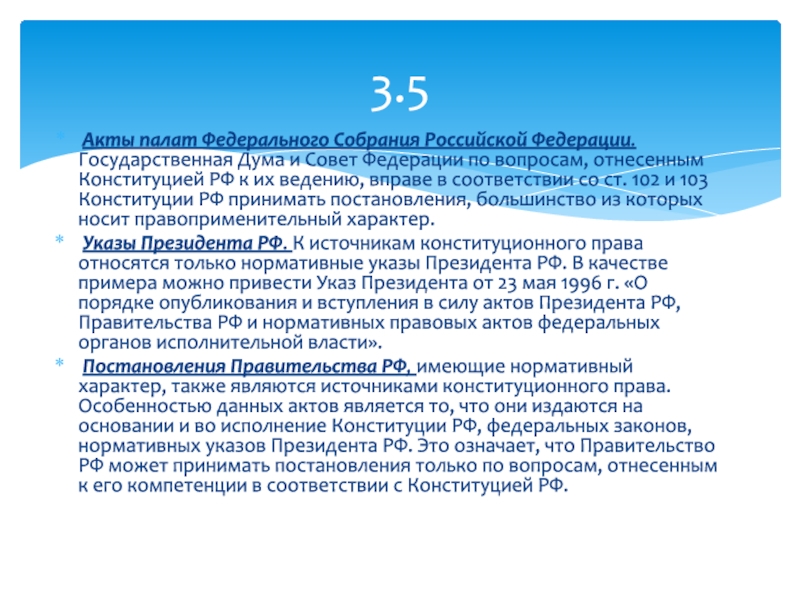 3.5

* Акты палат Федерального Собрания Российской Федерации. Государственная Дума и Совет Федерации по вопросам, отнесенным Конституцией РФ к их ведению, вправе в соответствии со ст. 102 и 103 Конституции РФ принимать постановления, большинство из которых носит правоприменительный характер.

* Указы Президента РФ. К источникам конституционного права относятся только нормативные указы Президента РФ. В качестве примера можно привести Указ Президента от 23 мая 1996 г. «О порядке опубликования и вступления в силу актов Президента РФ, Правительства РФ и нормативных правовых актов федеральных органов исполнительной власти».

* Постановления Правительства РФ, имеющие нормативный характер, также являются источниками конституционного права. Особенностью данных актов является то, что они издаются на основании и во исполнение Конституции РФ, федеральных законов, нормативных указов Президента РФ. Это означает, что Правительство РФ может принимать постановления только по вопросам, отнесенным к его компетенции в соответствии с Конституцией РФ.